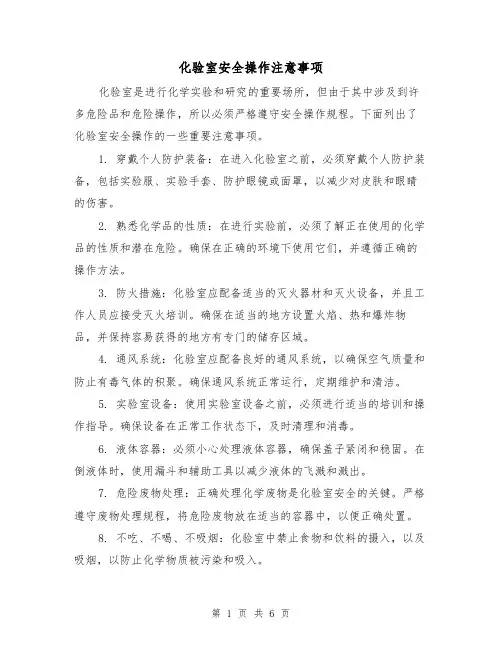 化验室安全操作注意事项

化验室是进行化学实验和研究的重要场所，但由于其中涉及到许多危险品和危险操作，所以必须严格遵守安全操作规程。下面列出了化验室安全操作的一些重要注意事项。

1. 穿戴个人防护装备：在进入化验室之前，必须穿戴个人防护装备，包括实验服、实验手套、防护眼镜或面罩，以减少对皮肤和眼睛的伤害。

2. 熟悉化学品的性质：在进行实验前，必须了解正在使用的化学品的性质和潜在危险。确保在正确的环境下使用它们，并遵循正确的操作方法。

3. 防火措施：化验室应配备适当的灭火器材和灭火设备，并且工作人员应接受灭火培训。确保在适当的地方设置火焰、热和爆炸物品，并保持容易获得的地方有专门的储存区域。

4. 通风系统：化验室应配备良好的通风系统，以确保空气质量和防止有毒气体的积聚。确保通风系统正常运行，定期维护和清洁。

5. 实验室设备：使用实验室设备之前，必须进行适当的培训和操作指导。确保设备在正常工作状态下，及时清理和消毒。

6. 液体容器：必须小心处理液体容器，确保盖子紧闭和稳固。在倒液体时，使用漏斗和辅助工具以减少液体的飞溅和溅出。

7. 危险废物处理：正确处理化学废物是化验室安全的关键。严格遵守废物处理规程，将危险废物放在适当的容器中，以便正确处置。

8. 不吃、不喝、不吸烟：化验室中禁止食物和饮料的摄入，以及吸烟，以防止化学物质被污染和吸入。

第 1 页 共 6 页